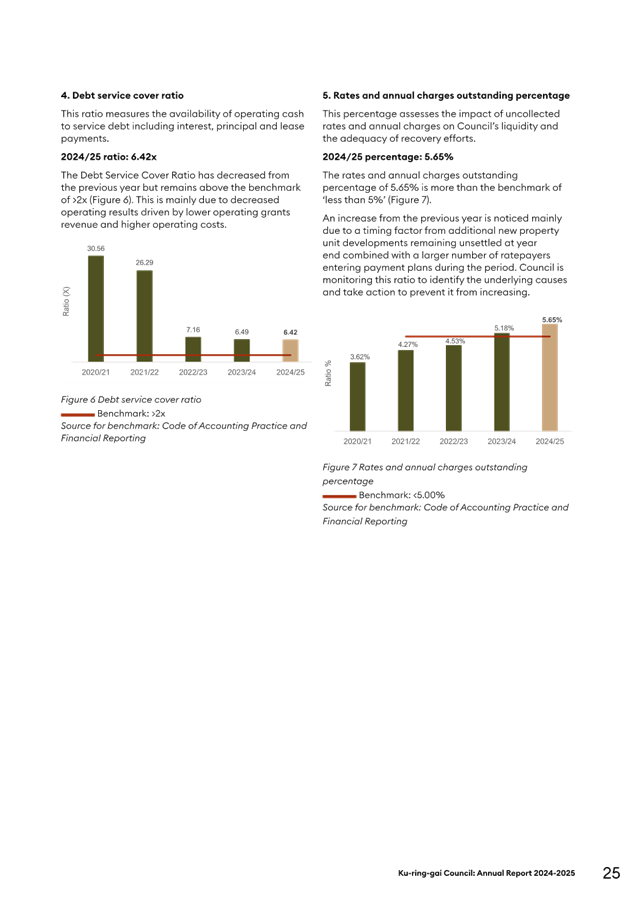 4. Debt service cover ratio

This ratio measures the availability of operating cash to service debt including interest, principal and lease payments.

2024/25 ratio: 6.42x

The Debt Service Cover Ratio has decreased from the previous year but remains above the benchmark of >2x (Figure 6). This is mainly due to decreased operating results driven by lower operating grants revenue and higher operating costs.

Ratio (X)

30.56

26.29

7.16

6.49

6.42

2020/21

2021/22

2022/23

2023/24

2024/25

Figure 6 Debt service cover ratio

Benchmark: >2x

Source for benchmark: Code of Accounting Practice and Financial Reporting

5. Rates and annual charges outstanding percentage

This percentage assesses the impact of uncollected rates and annual charges on Council's liquidity and the adequacy of recovery efforts.

2024/25 percentage: 5.65%

The rates and annual charges outstanding percentage of 5.65% is more than the benchmark of 'less than 5%' (Figure 7).

An increase from the previous year is noticed mainly due to a timing factor from additional new property unit developments remaining unsettled at year end combined with a larger number of ratepayers entering payment plans during the period. Council is monitoring this ratio to identify the underlying causes and take action to prevent it from increasing.

Ratio %

3.62%

4.27%

4.53%

5.18%

5.65%

2020/21

2021/22

2022/23

2023/24

2024/25

Figure 7 Rates and annual charges outstanding percentage

Benchmark: <5.00%

Source for benchmark: Code of Accounting Practice and Financial Reporting

Ku-ring-gai Council: Annual Report 2024-2025 25